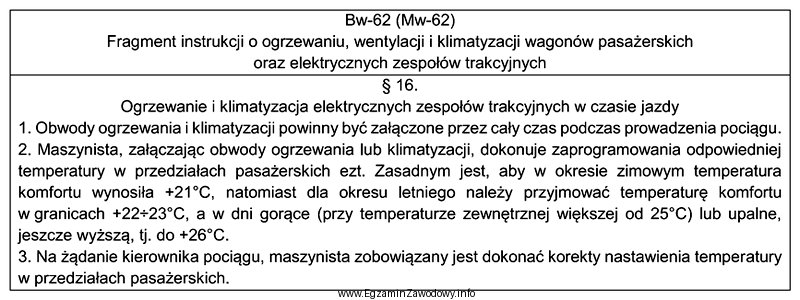 Bw-62 (Mw-62)
Fragment instrukcji o ogrzewaniu, wentylacji i klimatyzacji wagonów pasażerskich oraz elektrycznych zespołów trakcyjnych

§ 16.
Ogrzewanie i klimatyzacja elektrycznych zespołów trakcyjnych w czasie jazdy
1. Obwody ogrzewania i klimatyzacji powinny być załączone przez cały czas podczas prowadzenia pociągu.
2. Maszynista, załączając obwody ogrzewania lub klimatyzacji, dokonuje zaprogramowania odpowiedniej temperatury w przedziałach pasażerskich ezt. Zasadnym jest, aby w okresie zimowym temperatura komfortu wynosiła +21°C, natomiast dla okresu letniego należy przyjmować temperaturę komfortu w granicach +22÷23°C, a w dni gorące (przy temperaturze zewnętrznej większej od 25°C) lub upalne, jeszcze wyższą, tj. do +26°C.
3. Na żądanie kierownika pociągu, maszynista zobowiązany jest dokonać korekty nastawienia temperatury w przedziałach pasażerskich.

www.EgzaminZawodowy.info